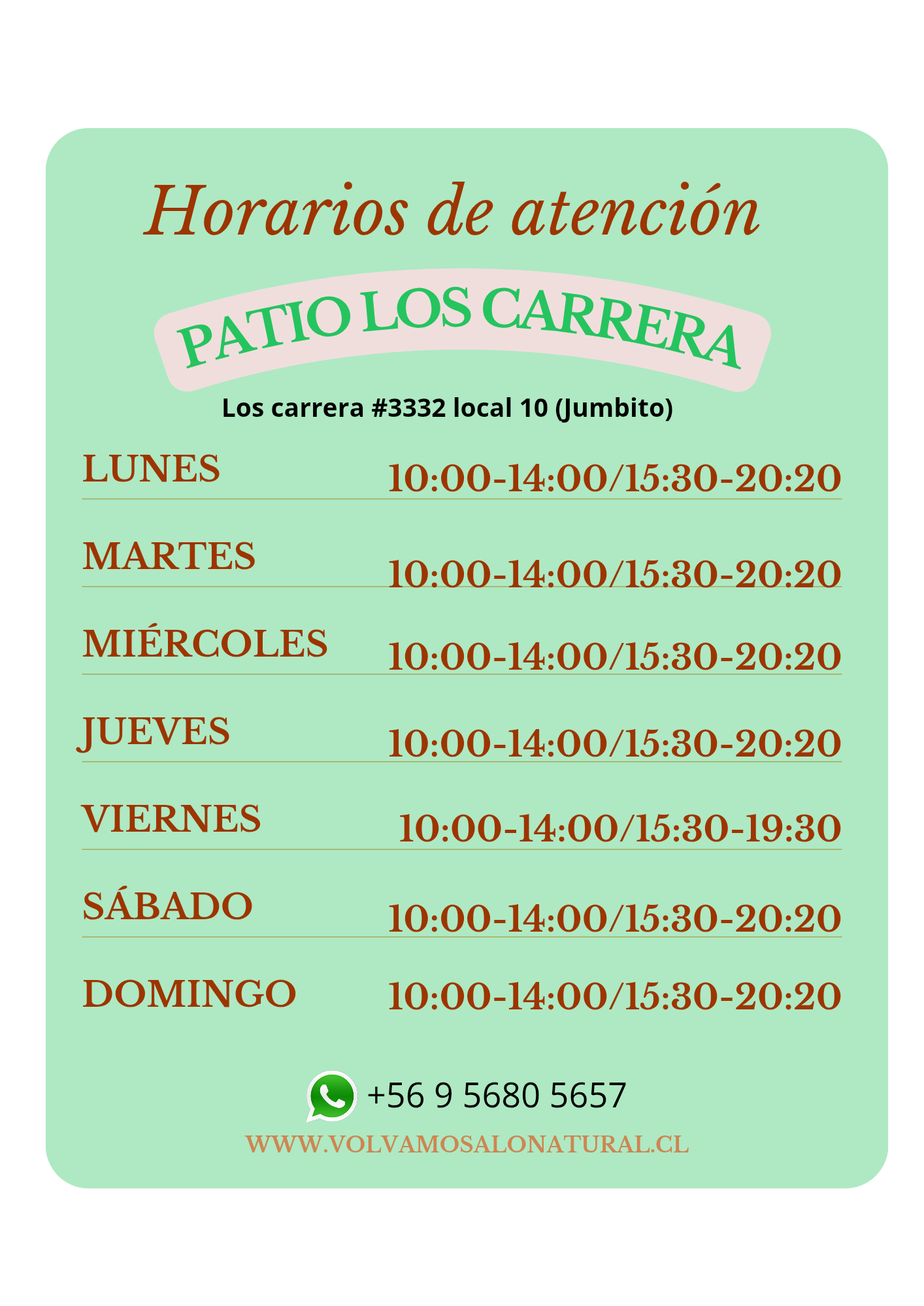 Horarios de atención

PATIO LOS CARRERA

Los carrera #3332 local 10 (Jumbito)

LUNES 10:00-14:00/15:30-20:20

MARTES 10:00-14:00/15:30-20:20

MIÉRCOLES 10:00-14:00/15:30-20:20

JUEVES 10:00-14:00/15:30-20:20

VIERNES 10:00-14:00/15:30-19:30

SÁBADO 10:00-14:00/15:30-20:20

DOMINGO 10:00-14:00/15:30-20:20

+56 9 5680 5657

WWW.VOLVAMOSALONATURAL.CL